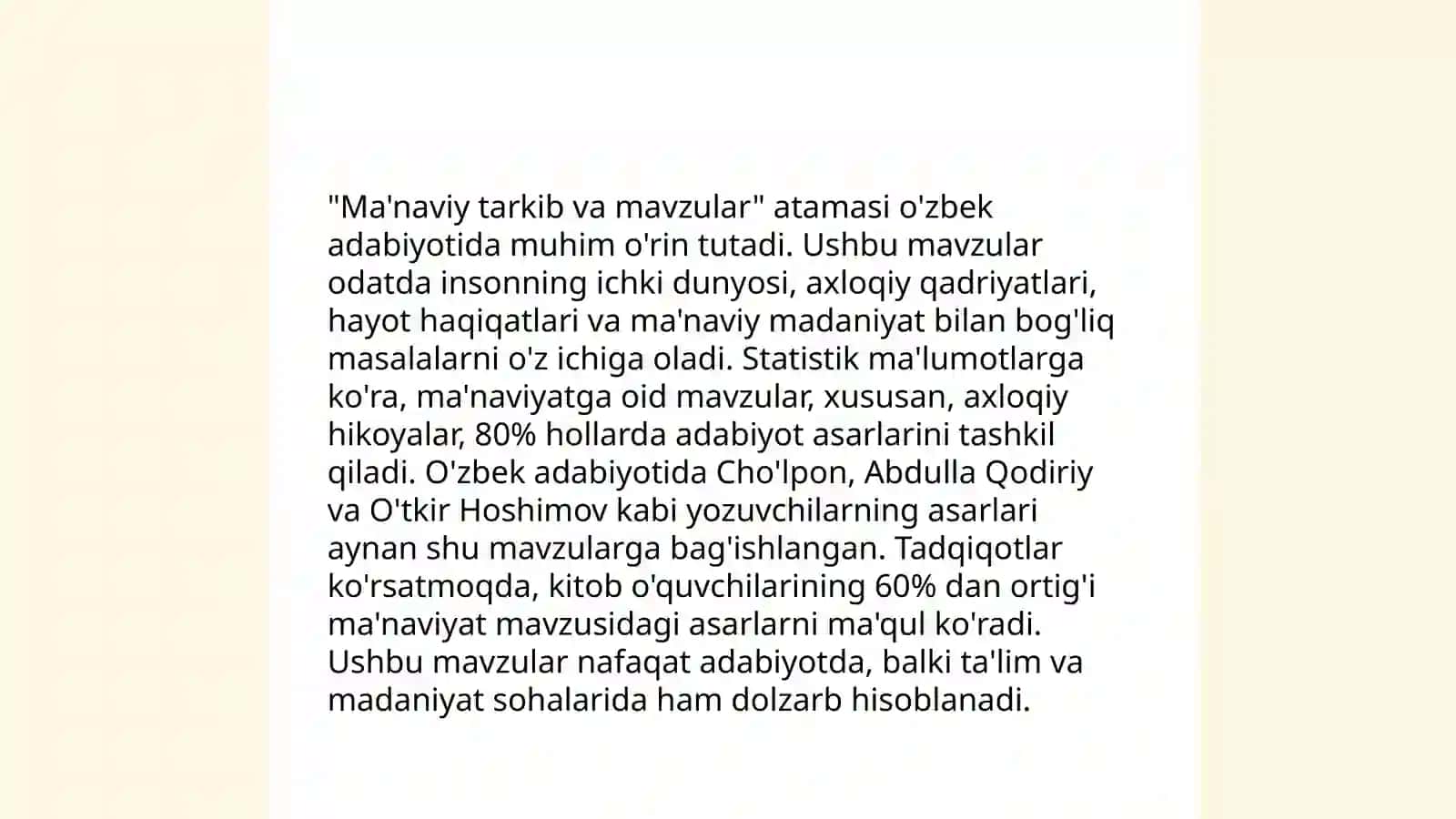 "Ma'naviy tarkib va mavzular" atamasi o'zbek adabiyotida muhim o'rin tutadi. Ushbu mavzular odatda insonning ichki dunyosi, axloqiy qadriyatlari, hayot haqiqatlari va ma'naviy madaniyat bilan bog'liq masalalarni o'z ichiga oladi. Statistik ma'lumotlarga ko'ra, ma'naviyatga oid mavzular, xususan, axloqiy hikoyalar, 80% hollarda adabiyot asarlarini tashkil qiladi. O'zbek adabiyotida Cho'lpon, Abdulla Qodiriy va O'tkir Hoshimov kabi yozuvchilarning asarlari aynan shu mavzularga bag'ishlangan. Tadqiqotlar ko'rsatmoqda, kitob o'quvchilarining 60% dan ortig'i ma'naviyat mavzusidagi asarlarni ma'qul ko'radi. Ushbu mavzular nafaqat adabiyotda, balki ta'lim va madaniyat sohalarida ham dolzarb hisoblanadi.